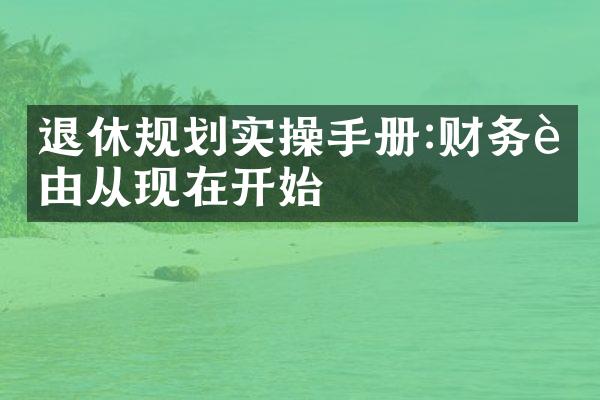 退休规划实操手册:财务è由从现在开始